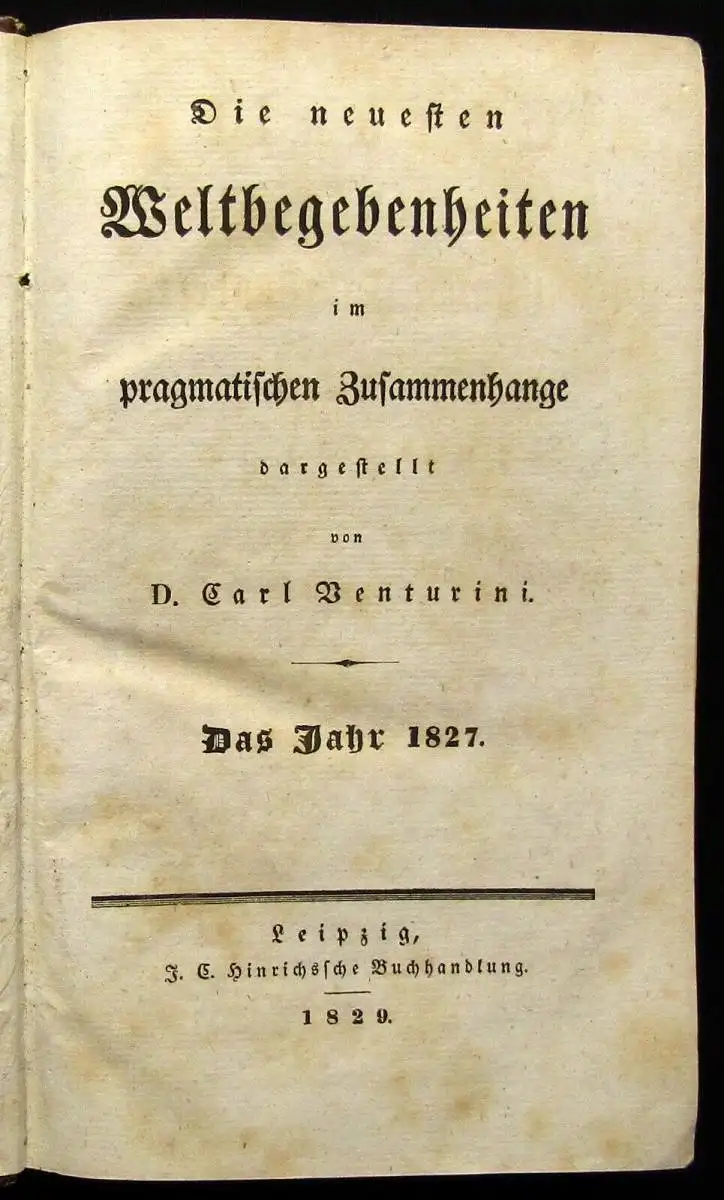 Die neuesten

Weltbegebenheiten

im

pragmatischen Zusammenhange

dargestellt

von

D. Carl Venturini.

Das Jahr 1827.

Leipzig,

J. C. Hinrichssche Buchhandlung.

1829.